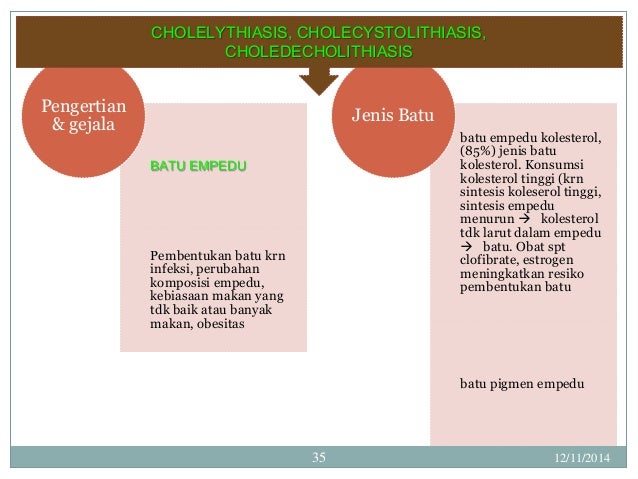 CHOLELYTHIASIS, CHOLECYSTOLITHIASIS, CHOLEDECHOLITHIASIS

Pengertian & gejala

BATU EMPEDU

Pembentukan batu krn infeksi, perubahan komposisi empedu, kebiasaan makan yang tdk baik atau banyak makan, obesitas

Jenis Batu

batu empedu kolesterol, (85%) jenis batu kolesterol. Konsumsi kolesterol tinggi (krn sintesis koleserol tinggi, sintesis empedu menurun → kolesterol tdk larut dalam empedu → batu. Obat spt clofibrate, estrogen meningkatkan resiko pembentukan batu

batu pigmen empedu

35

12/11/2014